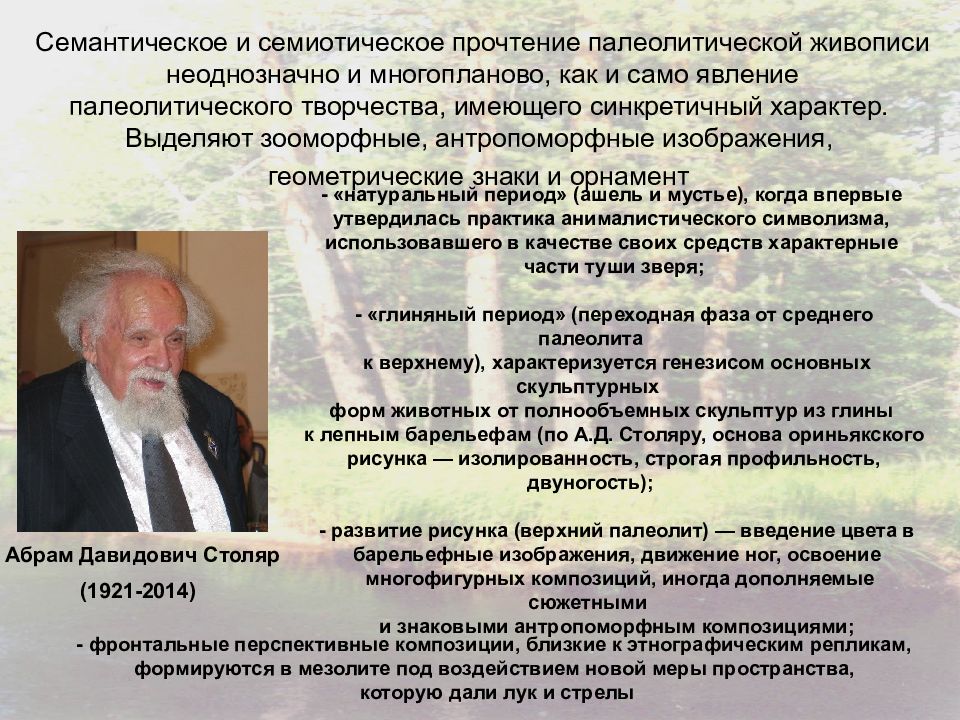 Семантическое и семиотическое прочтение палеолитической живописи неоднозначно и многопланово, как и само явление палеолитического творчества, имеющего синкретичный характер. Выделяют зооморфные, антропоморфные изображения, геометрические знаки и орнамент

- «натуральный период» (ашель и мустье), когда впервые утвердилась практика анималистического символизма, использовавшего в качестве своих средств характерные части туши зверя;

- «глиняный период» (переходная фаза от среднего палеолита к верхнему), характеризуется генезисом основных скульптурных форм животных от полнообъемных скульптур из глины к лепным барельефам (по А.Д. Столяру, основа ориньякского рисунка — изолированность, строгая профильность, двуногость);

- развитие рисунка (верхний палеолит) — введение цвета в барельефные изображения, движение ног, освоение многофигурных композиций, иногда дополняемые сюжетными и знаковыми антропоморфным композициями;

- фронтальные перспективные композиции, близкие к этнографическим репликам, формируются в мезолите под воздействием новой меры пространства, которую дали лук и стрелы

Абрам Давидович Столяр

(1921-2014)